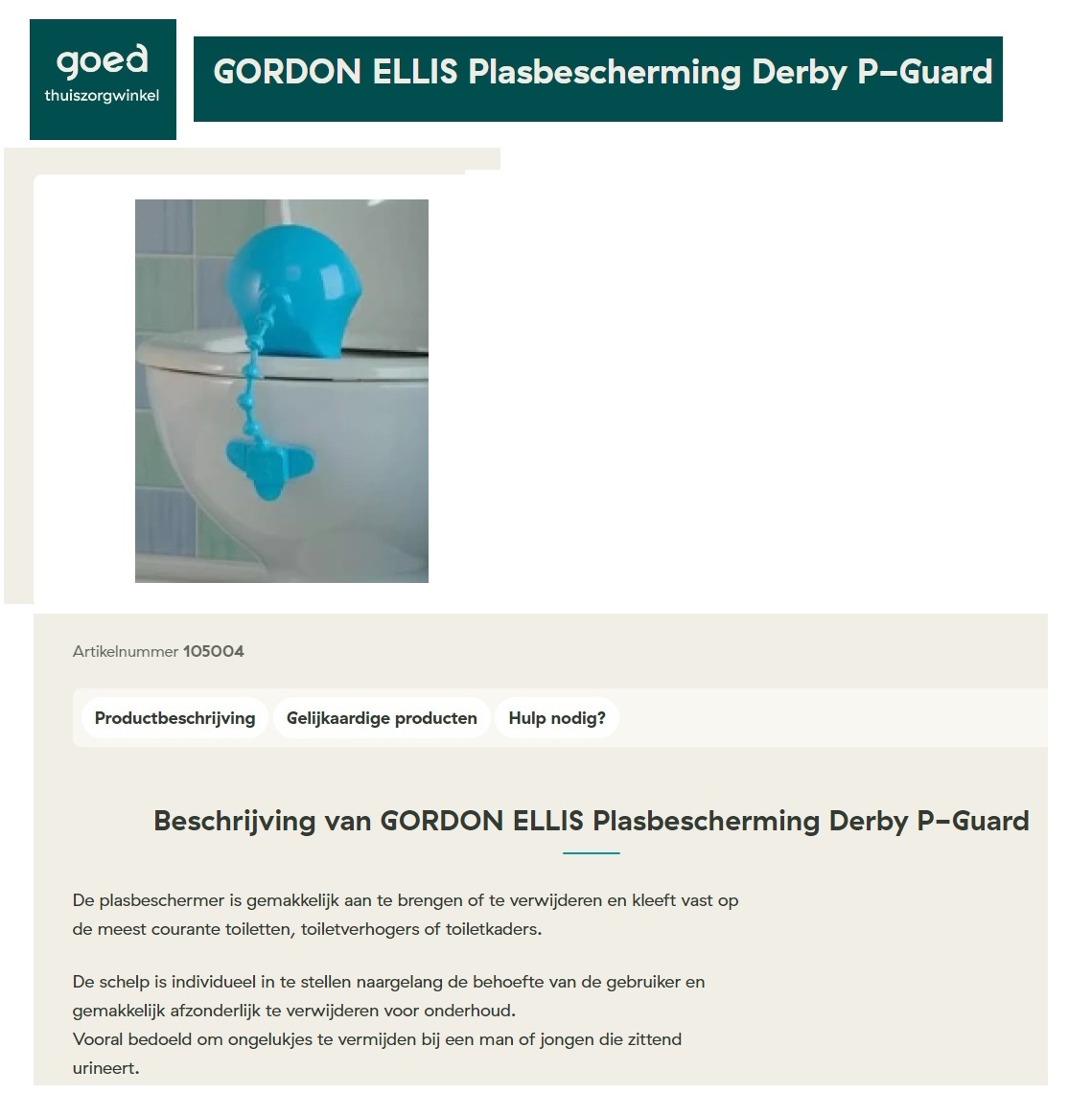 goed
thuiszorgwinkel

GORDON ELLIS Plasbescherming Derby P-Guard

Artikelnummer 105004

Productbeschrijving
Gelijkaardige producten
Hulp nodig?

Beschrijving van GORDON ELLIS Plasbescherming Derby P-Guard

De plasbeschermer is gemakkelijk aan te brengen of te verwijderen en kleeft vast op de meest courante toiletten, toiletverhogers of toiletkaders.

De schelp is individueel in te stellen naargelang de behoefte van de gebruiker en gemakkelijk afzonderlijk te verwijderen voor onderhoud.
Vooral bedoeld om ongelukjes te vermijden bij een man of jongen die zittend urineert.